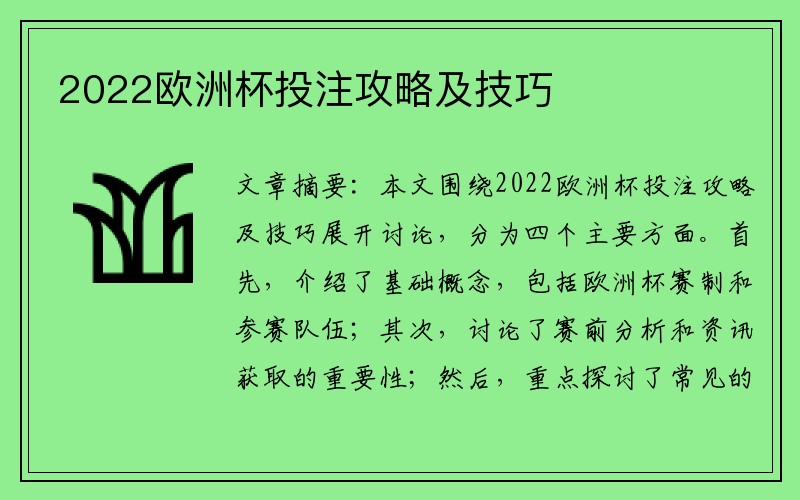 2022欧洲杯投注攻略及技巧

文章摘要：本文围绕2022欧洲杯投注攻略及技巧展开讨论，分为四个主要方面。首先，介绍了基础概念，包括欧洲杯赛制和参赛队伍；其次，讨论了赛前分析和资讯获取的重要性；然后，重点探讨了常见的